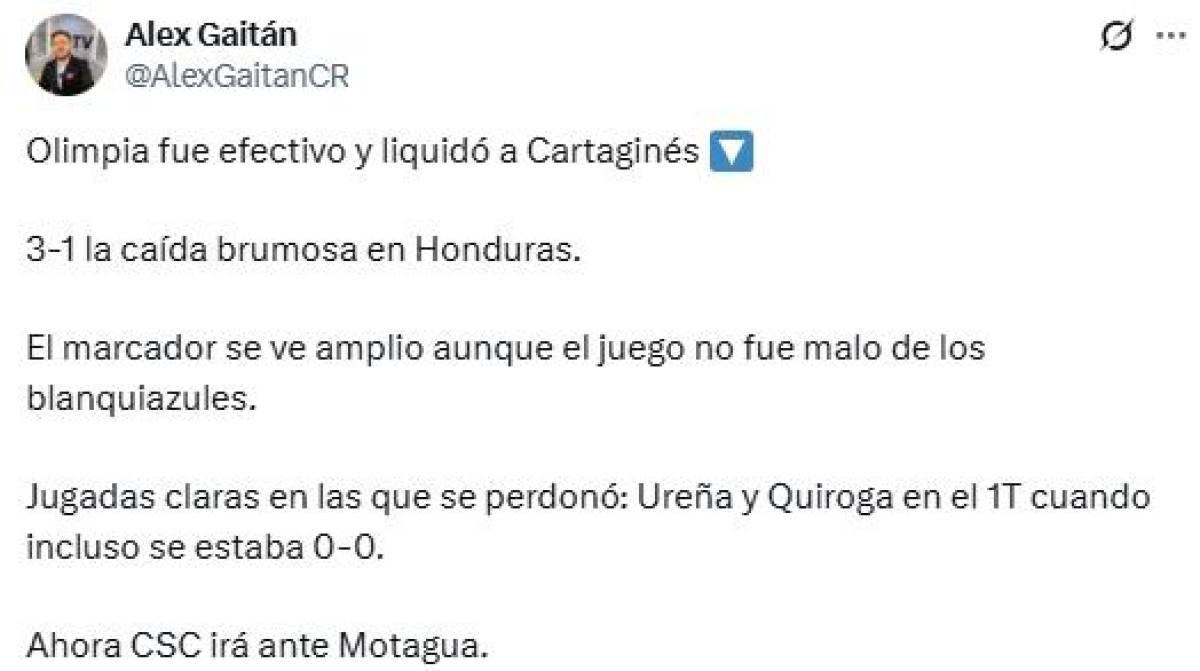 Alex Gaitán
@AlexGaitanCR

Olimpia fue efectivo y liquidó a Cartaginés 🔽

3-1 la caída brumosa en Honduras.

El marcador se ve amplio aunque el juego no fue malo de los blanquiazules.

Jugadas claras en las que se perdonó: Ureña y Quiroga en el 1T cuando incluso se estaba 0-0.

Ahora CSC irá ante Motagua.